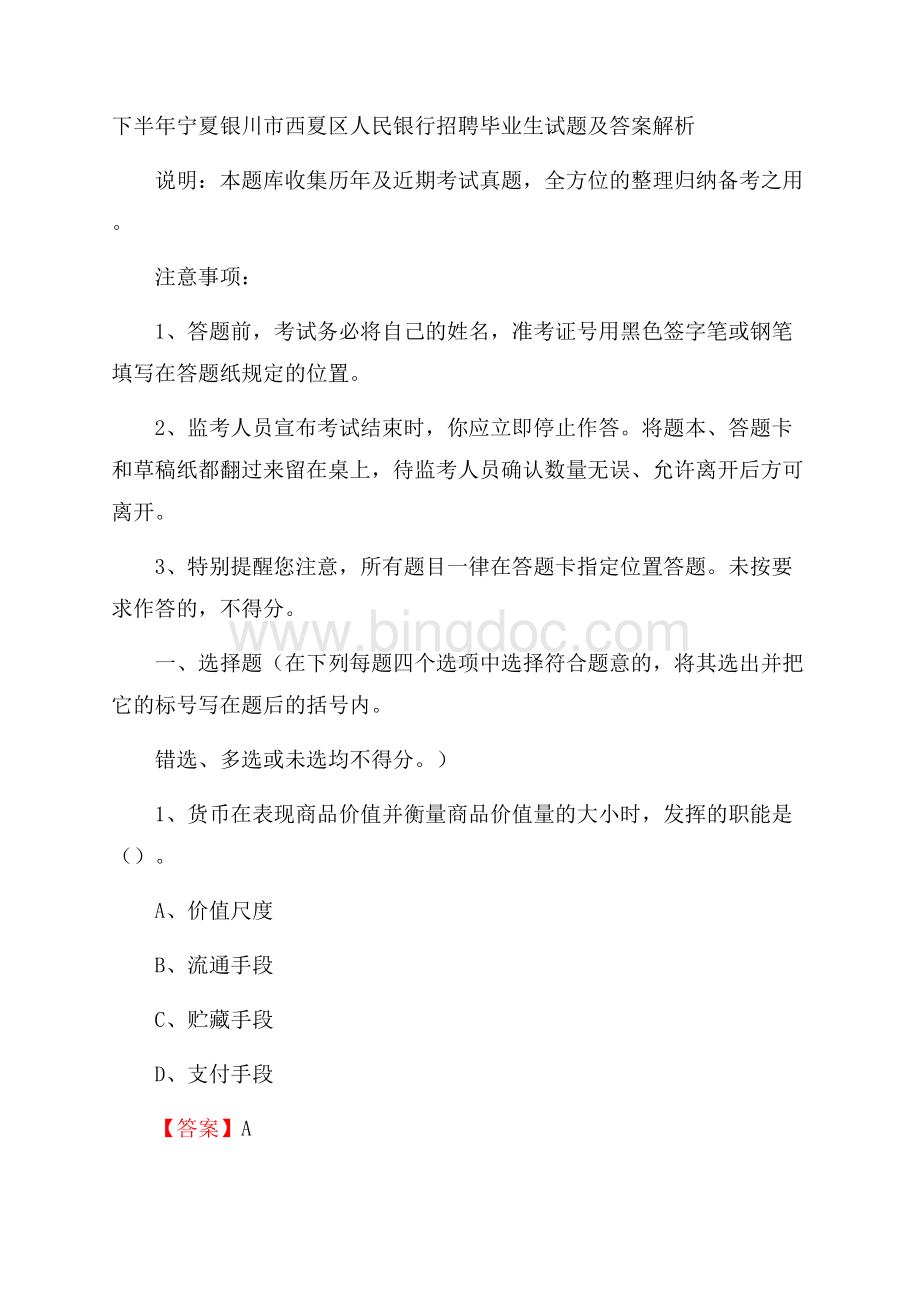 下半年宁夏银川市西夏区人民银行招聘毕业生试题及答案解析

说明：本题库收集历年及近期考试真题，全方位的整理归纳备考之用。

注意事项：

1、答题前，考试务必将自己的姓名，准考证号用黑色签字笔或钢笔填写在答题纸规定的位置。

2、监考人员宣布考试结束时，你应立即停止作答。将题本、答题卡和草稿纸都翻过来留在桌上，待监考人员确认数量无误、允许离开后方可离开。

3、特别提醒您注意，所有题目一律在答题卡指定位置答题。未按要求作答的，不得分。

www.bingdoc.com

一、选择题（在下列每题四个选项中选择符合题意的，将其选出并把它的标号写在题后的括号内。

错选、多选或未选均不得分。）

1、货币在表现商品价值并衡量商品价值量的大小时，发挥的职能是（）。

A、价值尺度

B、流通手段

C、贮藏手段

D、支付手段

【答案】A